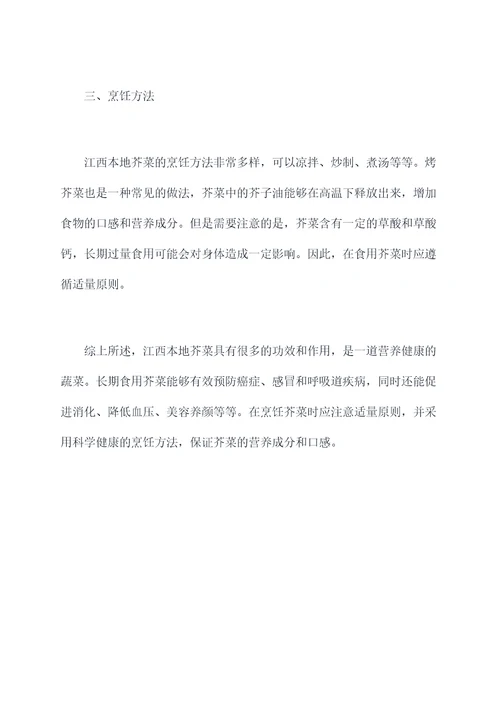 三、烹饪方法

江西本地芥菜的烹饪方法非常多样，可以凉拌、炒制、煮汤等等。烤芥菜也是一种常见的做法，芥菜中的芥子油能够在高温下释放出来，增加食物的口感和营养成分。但是需要注意的是，芥菜含有一定的草酸和草酸钙，长期过量食用可能会对身体造成一定影响。因此，在食用芥菜时应遵循适量原则。

综上所述，江西本地芥菜具有很多的功效和作用，是一道营养健康的蔬菜。长期食用芥菜能够有效预防癌症、感冒和呼吸道疾病，同时还能促进消化、降低血压、美容养颜等等。在烹饪芥菜时应注意适量原则，并采用科学健康的烹饪方法，保证芥菜的营养成分和口感。